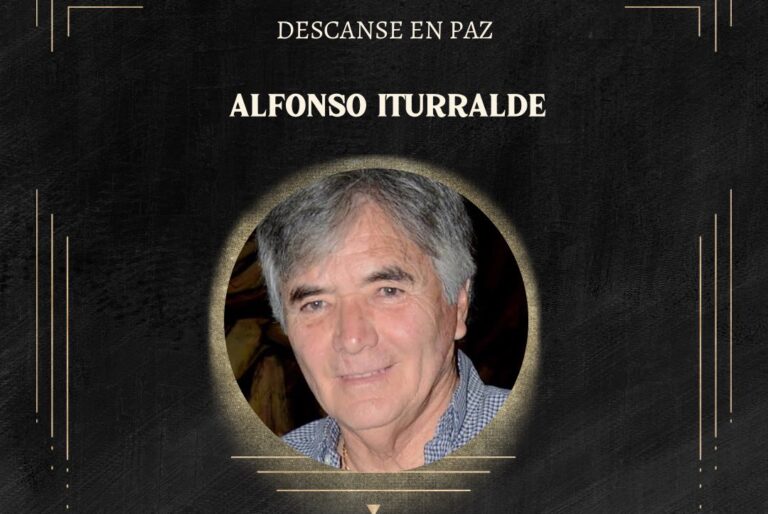 DESCANSE EN PAZ

ALFONSO ITURRALDE